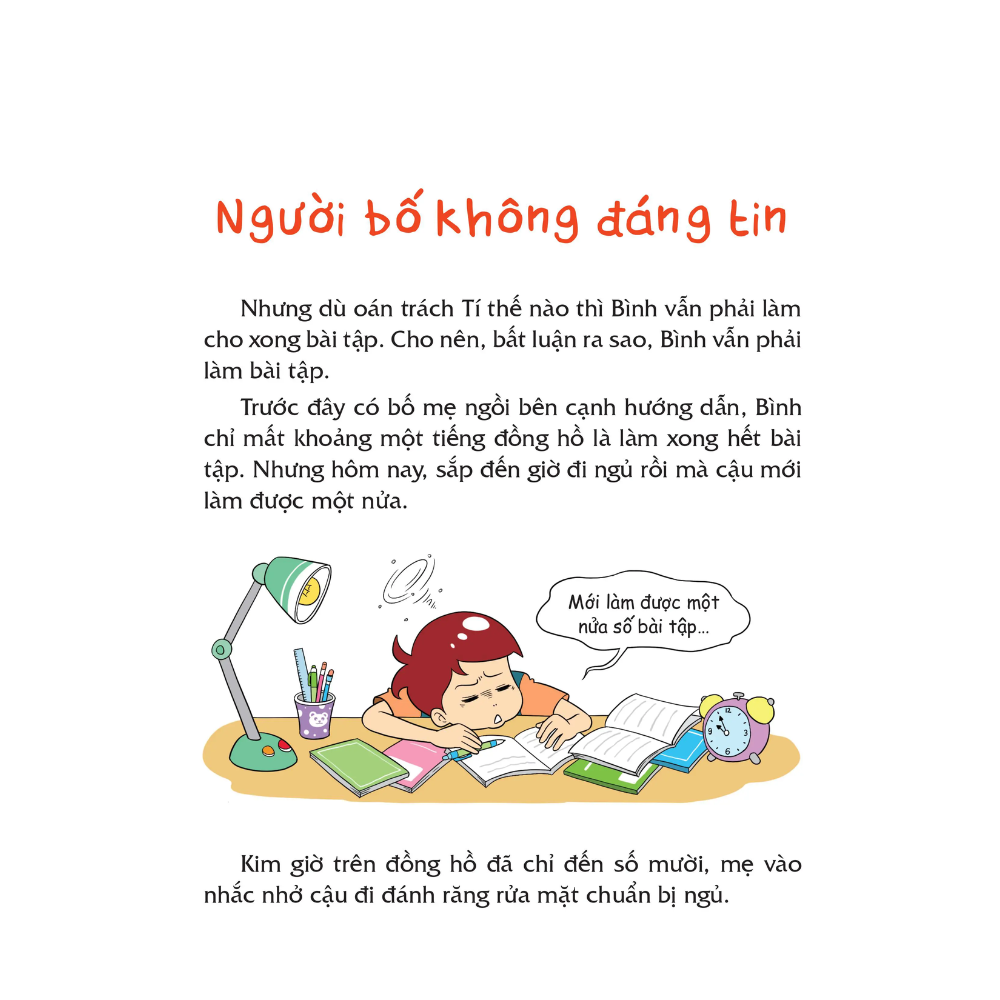 Người bố không đáng tin

Nhưng dù oán trách Tí thế nào thì Bình vẫn phải làm cho xong bài tập. Cho nên, bất luận ra sao, Bình vẫn phải làm bài tập.

Trước đây có bố mẹ ngồi bên cạnh hướng dẫn, Bình chỉ mất khoảng một tiếng đồng hồ là làm xong hết bài tập. Nhưng hôm nay, sắp đến giờ đi ngủ rồi mà cậu mới làm được một nửa.

Mới làm được một nửa số bài tập...

Kim giờ trên đồng hồ đã chỉ đến số mười, mẹ vào nhắc nhở cậu đi đánh răng rửa mặt chuẩn bị ngủ.